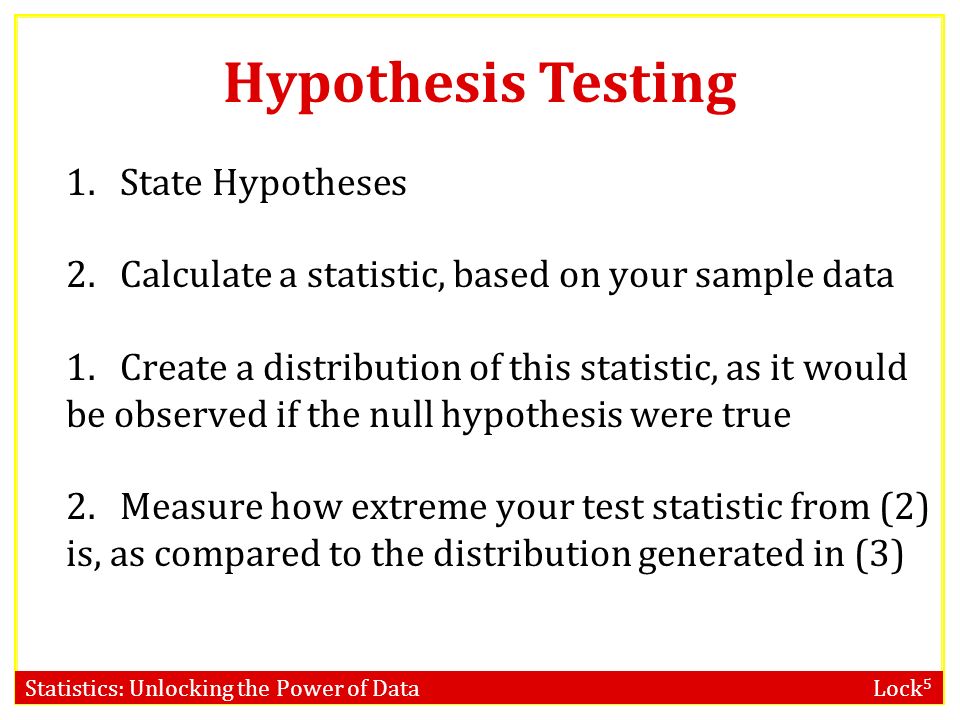 Hypothesis Testing

1. State Hypotheses

2. Calculate a statistic, based on your sample data

1. Create a distribution of this statistic, as it would be observed if the null hypothesis were true

2. Measure how extreme your test statistic from (2) is, as compared to the distribution generated in (3)

Statistics: Unlocking the Power of Data

Lock$^5$